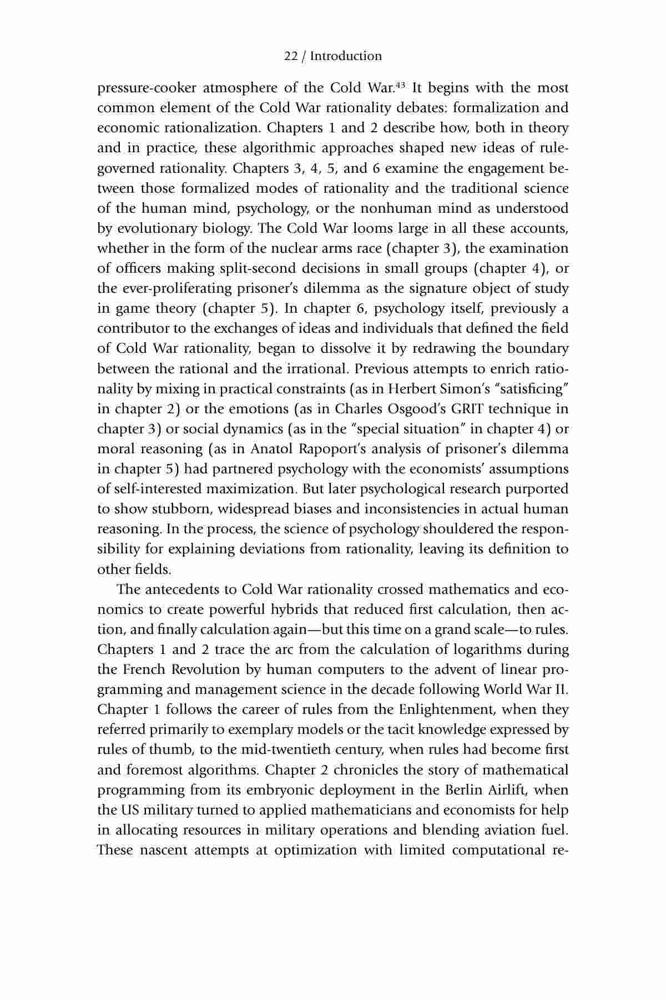 22 / Introduction

pressure-cooker atmosphere of the Cold War.$^{43}$ It begins with the most common element of the Cold War rationality debates: formalization and economic rationalization. Chapters 1 and 2 describe how, both in theory and in practice, these algorithmic approaches shaped new ideas of rule-governed rationality. Chapters 3, 4, 5, and 6 examine the engagement between those formalized modes of rationality and the traditional science of the human mind, psychology, or the nonhuman mind as understood by evolutionary biology. The Cold War looms large in all these accounts, whether in the form of the nuclear arms race (chapter 3), the examination of officers making split-second decisions in small groups (chapter 4), or the ever-proliferating prisoner's dilemma as the signature object of study in game theory (chapter 5). In chapter 6, psychology itself, previously a contributor to the exchanges of ideas and individuals that defined the field of Cold War rationality, began to dissolve it by redrawing the boundary between the rational and the irrational. Previous attempts to enrich rationality by mixing in practical constraints (as in Herbert Simon's "satisficing" in chapter 2) or the emotions (as in Charles Osgood's GRIT technique in chapter 3) or social dynamics (as in the "special situation" in chapter 4) or moral reasoning (as in Anatol Rapoport's analysis of prisoner's dilemma in chapter 5) had partnered psychology with the economists' assumptions of self-interested maximization. But later psychological research purported to show stubborn, widespread biases and inconsistencies in actual human reasoning. In the process, the science of psychology shouldered the responsibility for explaining deviations from rationality, leaving its definition to other fields.

The antecedents to Cold War rationality crossed mathematics and economics to create powerful hybrids that reduced first calculation, then action, and finally calculation again—but this time on a grand scale—to rules. Chapters 1 and 2 trace the arc from the calculation of logarithms during the French Revolution by human computers to the advent of linear programming and management science in the decade following World War II. Chapter 1 follows the career of rules from the Enlightenment, when they referred primarily to exemplary models or the tacit knowledge expressed by rules of thumb, to the mid-twentieth century, when rules had become first and foremost algorithms. Chapter 2 chronicles the story of mathematical programming from its embryonic deployment in the Berlin Airlift, when the US military turned to applied mathematicians and economists for help in allocating resources in military operations and blending aviation fuel. These nascent attempts at optimization with limited computational re-